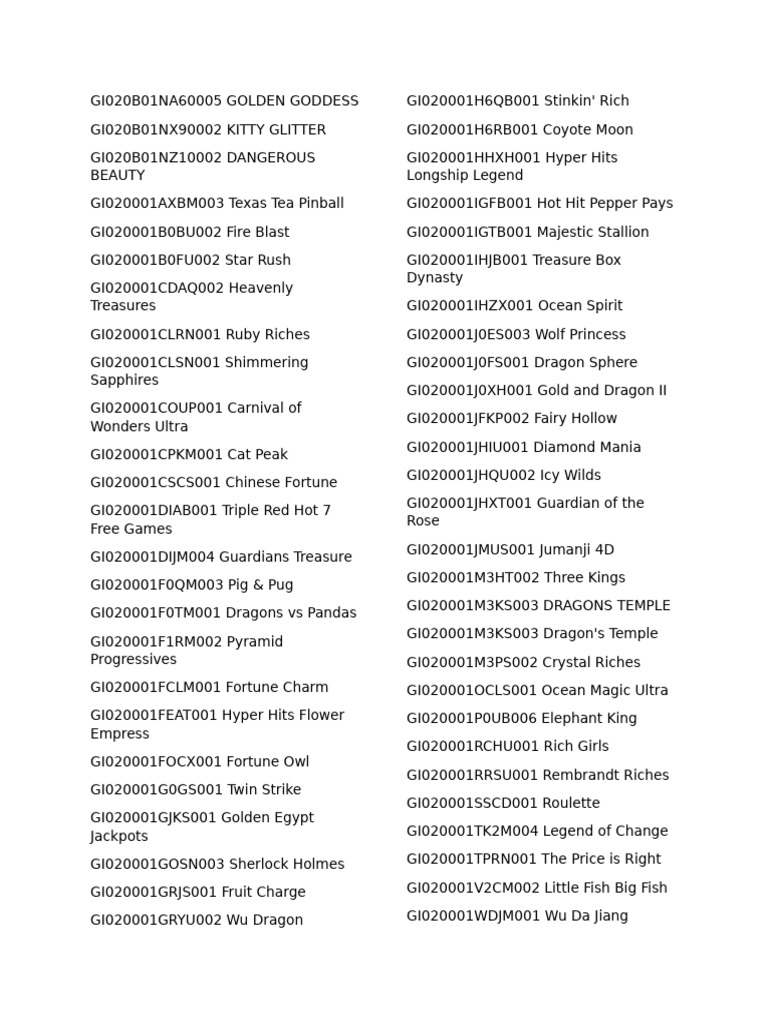 GI020B01NA60005 GOLDEN GODDESS

GI020B01NX90002 KITTY GLITTER

GI020B01NZ10002 DANGEROUS BEAUTY

GI020001AXBM003 Texas Tea Pinball

GI020001B0BU002 Fire Blast

GI020001B0FU002 Star Rush

GI020001CDAQ002 Heavenly Treasures

GI020001CLRN001 Ruby Riches

GI020001CLSN001 Shimmering Sapphires

GI020001COUP001 Carnival of Wonders Ultra

GI020001CPKM001 Cat Peak

GI020001CSCS001 Chinese Fortune

GI020001DIAB001 Triple Red Hot 7 Free Games

GI020001DIJM004 Guardians Treasure

GI020001F0QM003 Pig & Pug

GI020001F0TM001 Dragons vs Pandas

GI020001F1RM002 Pyramid Progressives

GI020001FCLM001 Fortune Charm

GI020001FEAT001 Hyper Hits Flower Empress

GI020001FOCX001 Fortune Owl

GI020001G0GS001 Twin Strike

GI020001GJKS001 Golden Egypt Jackpots

GI020001GOSN003 Sherlock Holmes

GI020001GRJS001 Fruit Charge

GI020001GRYU002 Wu Dragon

GI020001H6QB001 Stinkin' Rich

GI020001H6RB001 Coyote Moon

GI020001HHXH001 Hyper Hits Longship Legend

GI020001IGFB001 Hot Hit Pepper Pays

GI020001IGTB001 Majestic Stallion

GI020001IHJB001 Treasure Box Dynasty

GI020001IHZX001 Ocean Spirit

GI020001J0ES003 Wolf Princess

GI020001J0FS001 Dragon Sphere

GI020001J0XH001 Gold and Dragon II

GI020001JFKP002 Fairy Hollow

GI020001JHIU001 Diamond Mania

GI020001JHQU002 Icy Wilds

GI020001JHXT001 Guardian of the Rose

GI020001JMUS001 Jumanji 4D

GI020001M3HT002 Three Kings

GI020001M3KS003 DRAGONS TEMPLE

GI020001M3KS003 Dragon's Temple

GI020001M3PS002 Crystal Riches

GI020001OCLS001 Ocean Magic Ultra

GI020001P0UB006 Elephant King

GI020001RCHU001 Rich Girls

GI020001RRSU001 Rembrandt Riches

GI020001SSCD001 Roulette

GI020001TK2M004 Legend of Change

GI020001TPRN001 The Price is Right

GI020001V2CM002 Little Fish Big Fish

GI020001WDJM001 Wu Da Jiang